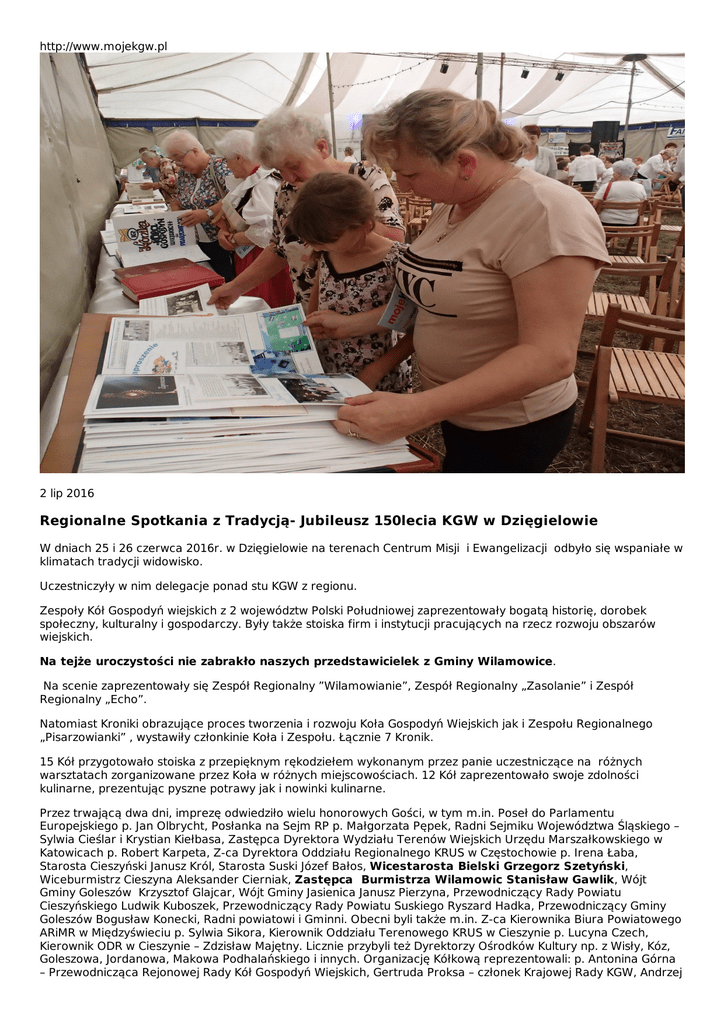 http://www.mojekgw.pl

2 lip 2016

Regionalne Spotkania z Tradycją- Jubileusz 150lecia KGW w Dzięgielowie

W dniach 25 i 26 czerwca 2016r. w Dzięgielowie na terenach Centrum Misji i Ewangelizacji odbyło się wspaniałe w klimatach tradycji widowisko.

Uczestniczyły w nim delegacje ponad stu KGW z regionu.

Zespoły Kół Gospodyń wiejskich z 2 województw Polski Południowej zaprezentowały bogatą historię, dorobek społeczny, kulturalny i gospodarczy. Były także stoiska firm i instytucji pracujących na rzecz rozwoju obszarów wiejskich.

Na tejże uroczystości nie zabrakło naszych przedstawicielek z Gminy Wilamowice.

Na scenie zaprezentowały się Zespół Regionalny "Wilamowianie", Zespół Regionalny „Zasolanie" i Zespół Regionalny „Echo".

Natomiast Kroniki obrazujące proces tworzenia i rozwoju Koła Gospodyń Wiejskich jak i Zespołu Regionalnego „Pisarzowianki" , wystawiły członkinie Koła i Zespołu. Łącznie 7 Kronik.

15 Kół przygotowało stoiska z przepięknym rękodziełem wykonanym przez panie uczestniczące na różnych warsztatach zorganizowane przez Koła w różnych miejscowościach. 12 Kół zaprezentowało swoje zdolności kulinarne, prezentując pyszne potrawy jak i nowinki kulinarne.

Przez trwającą dwa dni, imprezę odwiedziło wielu honorowych Gości, w tym m.in. Poseł do Parlamentu Europejskiego p. Jan Olbrycht, Posłanka na Sejm RP p. Małgorzata Pępek, Radni Sejmiku Województwa Śląskiego – Sylwia Cieślar i Krystian Kiełbasa, Zastępca Dyrektora Wydziału Terenów Wiejskich Urzędu Marszałkowskiego w Katowicach p. Robert Karpeta, Z-ca Dyrektora Oddziału Regionalnego KRUS w Częstochowie p. Irena Łaba, Starosta Cieszyński Janusz Król, Starosta Suski Józef Bałos, Wicestarosta Bielski Grzegorz Szetyński, Wiceburmistrz Cieszyna Aleksander Cierniak, Zastępca Burmistrza Wilamowic Stanisław Gawlik, Wójt Gminy Goleszów Krzysztof Glajcar, Wójt Gminy Jasienica Janusz Pierzyna, Przewodniczący Rady Powiatu Cieszyńskiego Ludwik Kuboszek, Przewodniczący Rady Powiatu Suskiego Ryszard Hadka, Przewodniczący Gminy Goleszów Bogusław Konecki, Radni powiatowi i Gminni. Obecni byli także m.in. Z-ca Kierownika Biura Powiatowego ARiMR w Międzyświeciu p. Sylwia Sikora, Kierownik Oddziału Terenowego KRUS w Cieszynie p. Lucyna Czech, Kierownik ODR w Cieszynie – Zdzisław Majętny. Licznie przybyli też Dyrektorzy Ośrodków Kultury np. z Wisły, Kóz, Goleszowa, Jordanowa, Makowa Podhalańskiego i innych. Organizację Kółkową reprezentowali: p. Antonina Górna – Przewodnicząca Rejonowej Rady Kół Gospodyń Wiejskich, Gertruda Proksa – członek Krajowej Rady KGW, Andrzej